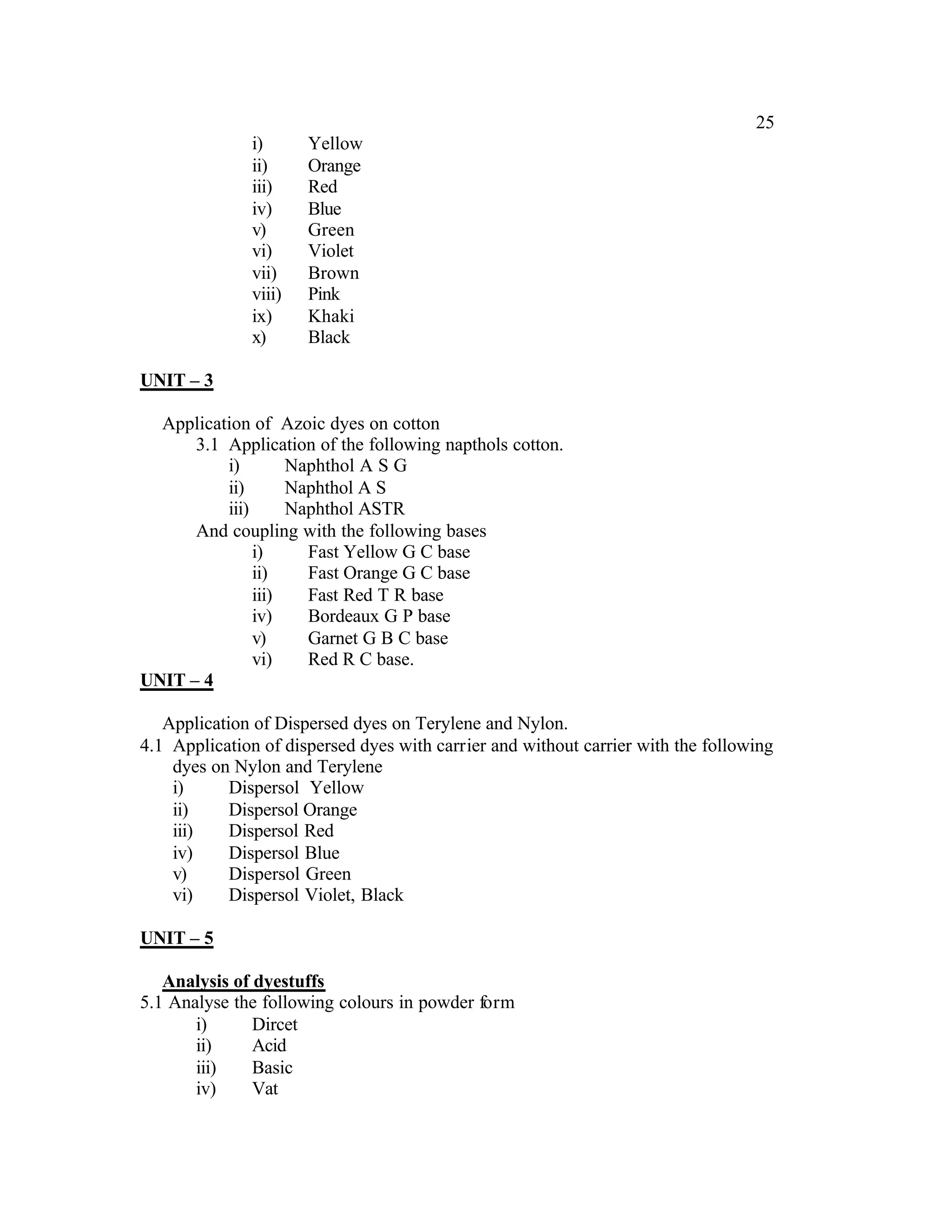 25

i) Yellow
ii) Orange
iii) Red
iv) Blue
v) Green
vi) Violet
vii) Brown
viii) Pink
ix) Khaki
x) Black

UNIT – 3

Application of Azoic dyes on cotton
3.1 Application of the following napthols cotton.
i) Naphthol A S G
ii) Naphthol A S
iii) Naphthol ASTR
And coupling with the following bases
i) Fast Yellow G C base
ii) Fast Orange G C base
iii) Fast Red T R base
iv) Bordeaux G P base
v) Garnet G B C base
vi) Red R C base.

UNIT – 4

Application of Dispersed dyes on Terylene and Nylon.
4.1 Application of dispersed dyes with carrier and without carrier with the following dyes on Nylon and Terylene
i) Dispersol Yellow
ii) Dispersol Orange
iii) Dispersol Red
iv) Dispersol Blue
v) Dispersol Green
vi) Dispersol Violet, Black

UNIT – 5

Analysis of dyestuffs
5.1 Analyse the following colours in powder form
i) Dircet
ii) Acid
iii) Basic
iv) Vat